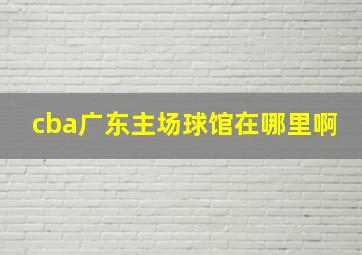 cba广东主场球馆在哪里啊